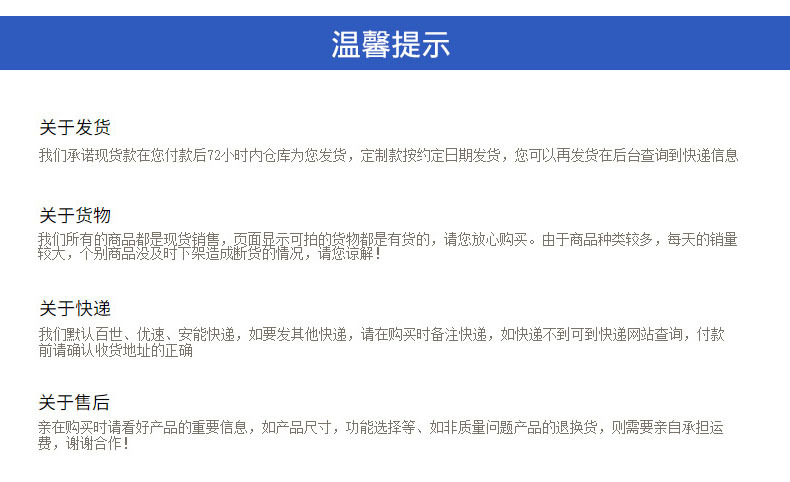 温馨提示

关于发货

我们承诺现货款在您付款后72小时内仓库为您发货，定制款按约定日期发货，您可以再发货在后台查询到快递信息

关于货物

我们所有的商品都是现货销售，页面显示可拍的货物都是有货的，请您放心购买。由于商品种类较多，每天的销量较大，个别商品没及时下架造成断货的情况，请您谅解！

关于快递

我们默认百世、优速、安能快递，如要发其他快递，请在购买时备注快递，如快递不到可到快递网站查询，付款前请确认收货地址的正确

关于售后

亲在购买时请看好产品的重要信息，如产品尺寸，功能选择等、如非质量问题产品的退换货，则需要亲自承担运费，谢谢合作！